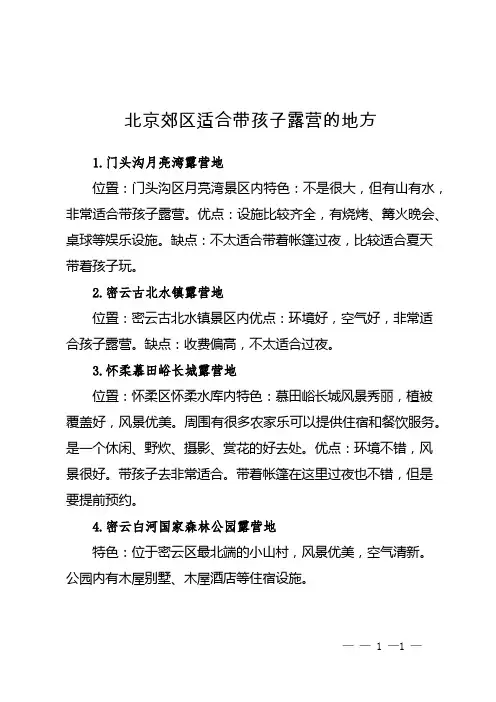 北京郊区适合带孩子露营的地方

1. 门头沟月亮湾露营地

位置：门头沟区月亮湾景区内特色：不是很大，但有山有水，非常适合带孩子露营。优点：设施比较齐全，有烧烤、篝火晚会、桌球等娱乐设施。缺点：不太适合带着帐篷过夜，比较适合夏天带着孩子玩。

2. 密云古北水镇露营地

位置：密云古北水镇景区内优点：环境好，空气好，非常适合孩子露营。缺点：收费偏高，不太适合过夜。

3. 怀柔慕田峪长城露营地

位置：怀柔区怀柔水库内特色：慕田峪长城风景秀丽，植被覆盖好，风景优美。周围有很多农家乐可以提供住宿和餐饮服务。是一个休闲、野炊、摄影、赏花的好去处。优点：环境不错，风景很好。带孩子去非常适合。带着帐篷在这里过夜也不错，但是要提前预约。

4. 密云白河国家森林公园露营地

特色：位于密云区最北端的小山村，风景优美，空气清新。公园内有木屋别墅、木屋酒店等住宿设施。

— — 1 —1 —